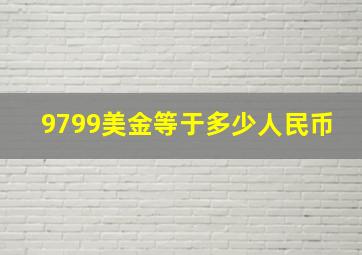 9799美金等于多少人民币